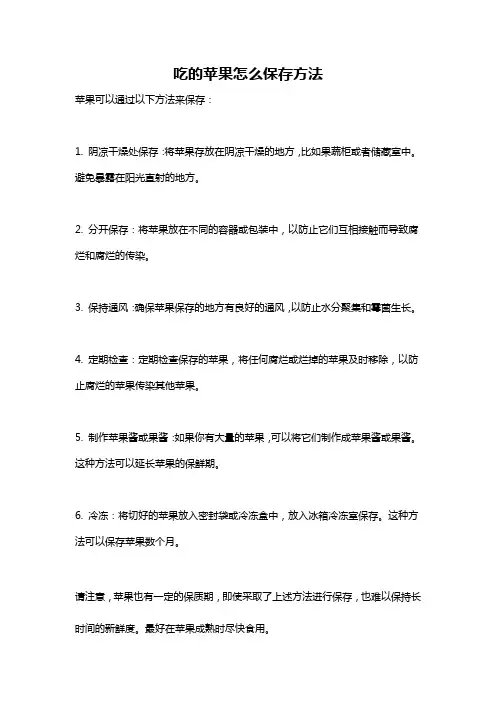 吃的苹果怎么保存方法

苹果可以通过以下方法来保存：

1. 阴凉干燥处保存：将苹果存放在阴凉干燥的地方，比如果蔬柜或者储藏室中。避免暴露在阳光直射的地方。

2. 分开保存：将苹果放在不同的容器或包装中，以防止它们互相接触而导致腐烂和腐烂的传染。

3. 保持通风：确保苹果保存的地方有良好的通风，以防止水分聚集和霉菌生长。

4. 定期检查：定期检查保存的苹果，将任何腐烂或烂掉的苹果及时移除，以防止腐烂的苹果传染其他苹果。

5. 制作苹果酱或果酱：如果你有大量的苹果，可以将它们制作成苹果酱或果酱。这种方法可以延长苹果的保鲜期。

6. 冷冻：将切好的苹果放入密封袋或冷冻盒中，放入冰箱冷冻室保存。这种方法可以保存苹果数个月。

请注意，苹果也有一定的保质期，即使采取了上述方法进行保存，也难以保持长时间的新鲜度。最好在苹果成熟时尽快食用。